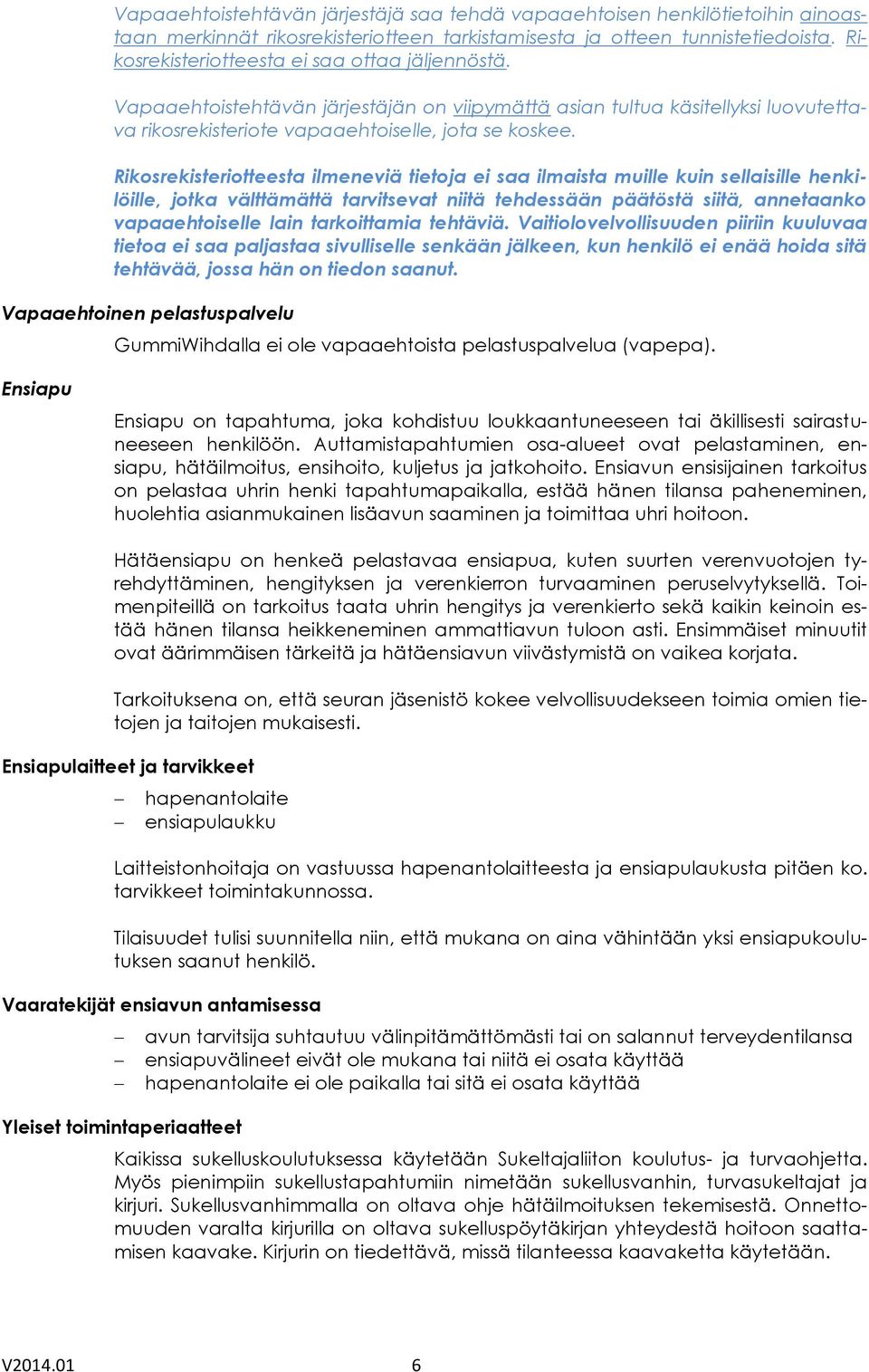 Vapaaehtoistehtävän järjestäjä saa tehdä vapaaehtoisen henkilötietoihin ainoastaan merkinnät rikosrekisteriotteen tarkistamisesta ja otteen tunnistetiedoista. Rikosrekisteriotteesta ei saa ottaa jäljennöstä.

Vapaaehtoistehtävän järjestäjän on viipymättä asian tultua käsitellyksi luovutettava rikosrekisteriote vapaaehtoiselle, jota se koskee.

Rikosrekisteriotteesta ilmeneviä tietoja ei saa ilmaista muille kuin sellaisille henkilöille, jotka välttämättä tarvitsevat niitä tehdessään päätöstä siitä, annetaanko vapaaehtoiselle lain tarkoittamia tehtäviä. Vaitiolovelvollisuuden piiriin kuuluvaa tietoa ei saa paljastaa sivulliselle senkään jälkeen, kun henkilö ei enää hoida sitä tehtävää, jossa hän on tiedon saanut.

Vapaaehtoinen pelastuspalvelu

GummiWihdalla ei ole vapaaehtoista pelastuspalvelua (vapepa).

Ensiapu

Ensiapu on tapahtuma, joka kohdistuu loukkaantuneeseen tai äkillisesti sairastuneeseen henkilöön. Auttamistapahtumien osa-alueet ovat pelastaminen, ensiapu, hätäilmoitus, ensihoito, kuljetus ja jatkohoito. Ensiavun ensisijainen tarkoitus on pelastaa uhrin henki tapahtumapaikalla, estää hänen tilansa paheneminen, huolehtia asianmukainen lisäavun saaminen ja toimittaa uhri hoitoon.

Hätäensiapu on henkeä pelastavaa ensiapua, kuten suurten verenvuotojen tyrehdyttäminen, hengityksen ja verenkierron turvaaminen peruselvytyksellä. Toimenpiteillä on tarkoitus taata uhrin hengitys ja verenkierto sekä kaikin keinoin estää hänen tilansa heikkeneminen ammattiavun tuloon asti. Ensimmäiset minuutit ovat äärimmäisen tärkeitä ja hätäensiavun viivästymistä on vaikea korjata.

Tarkoituksena on, että seuran jäsenistö kokee velvollisuudekseen toimia omien tietojen ja taitojen mukaisesti.

Ensiapulaitteet ja tarvikkeet

– hapenantolaite
– ensiapulaukku

Laitteistonhoitaja on vastuussa hapenantolaitteesta ja ensiapulaukusta pitäen ko. tarvikkeet toimintakunnossa.

Tilaisuudet tulisi suunnitella niin, että mukana on aina vähintään yksi ensiapukoulutuksen saanut henkilö.

Vaaratekijät ensiavun antamisessa

– avun tarvitsija suhtautuu välinpitämättömästi tai on salannut terveydentilansa
– ensiapuvälineet eivät ole mukana tai niitä ei osata käyttää
– hapenantolaite ei ole paikalla tai sitä ei osata käyttää

Yleiset toimintaperiaatteet

Kaikissa sukelluskoulutuksessa käytetään Sukeltajaliiton koulutus- ja turvaohjetta. Myös pienimpiin sukellustapahtumiin nimetään sukellusvanhin, turvasukeltajat ja kirjuri. Sukellusvanhimmalla on oltava ohje hätäilmoituksen tekemisestä. Onnettomuuden varalta kirjurilla on oltava sukelluspöytäkirjan yhteydestä hoitoon saattamisen kaavake. Kirjurin on tiedettävä, missä tilanteessa kaavaketta käytetään.

V2014.01 6